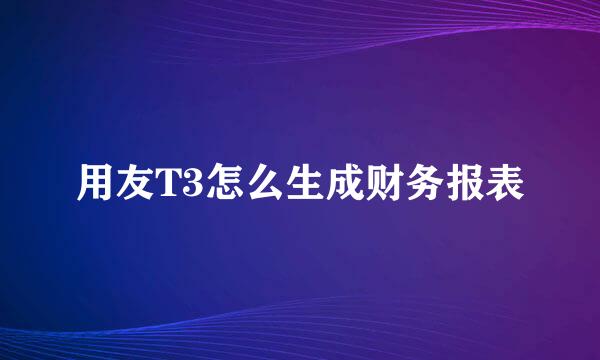 用友T3怎么生成财务报表